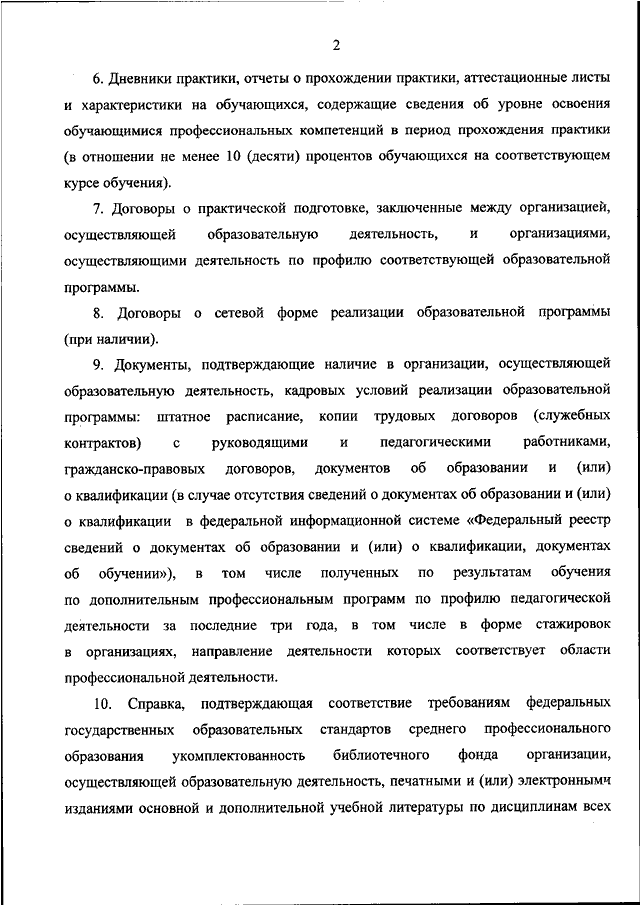 2

6. Дневники практики, отчеты о прохождении практики, аттестационные листы и характеристики на обучающихся, содержащие сведения об уровне освоения обучающимися профессиональных компетенций в период прохождения практики (в отношении не менее 10 (десяти) процентов обучающихся на соответствующем курсе обучения).

7. Договоры о практической подготовке, заключенные между организацией, осуществляющей образовательную деятельность, и организациями, осуществляющими деятельность по профилю соответствующей образовательной программы.

8. Договоры о сетевой форме реализации образовательной программы (при наличии).

9. Документы, подтверждающие наличие в организации, осуществляющей образовательную деятельность, кадровых условий реализации образовательной программы: штатное расписание, копии трудовых договоров (служебных контрактов) с руководящими и педагогическими работниками, гражданско-правовых договоров, документов об образовании и (или) о квалификации (в случае отсутствия сведений о документах об образовании и (или) о квалификации в федеральной информационной системе «Федеральный реестр сведений о документах об образовании и (или) о квалификации, документах об обучении»), в том числе полученных по результатам обучения по дополнительным профессиональным программ по профилю педагогической деятельности за последние три года, в том числе в форме стажировок в организациях, направление деятельности которых соответствует области профессиональной деятельности.

10. Справка, подтверждающая соответствие требованиям федеральных государственных образовательных стандартов среднего профессионального образования укомплектованность библиотечного фонда организации, осуществляющей образовательную деятельность, печатными и (или) электронными изданиями основной и дополнительной учебной литературы по дисциплинам всех